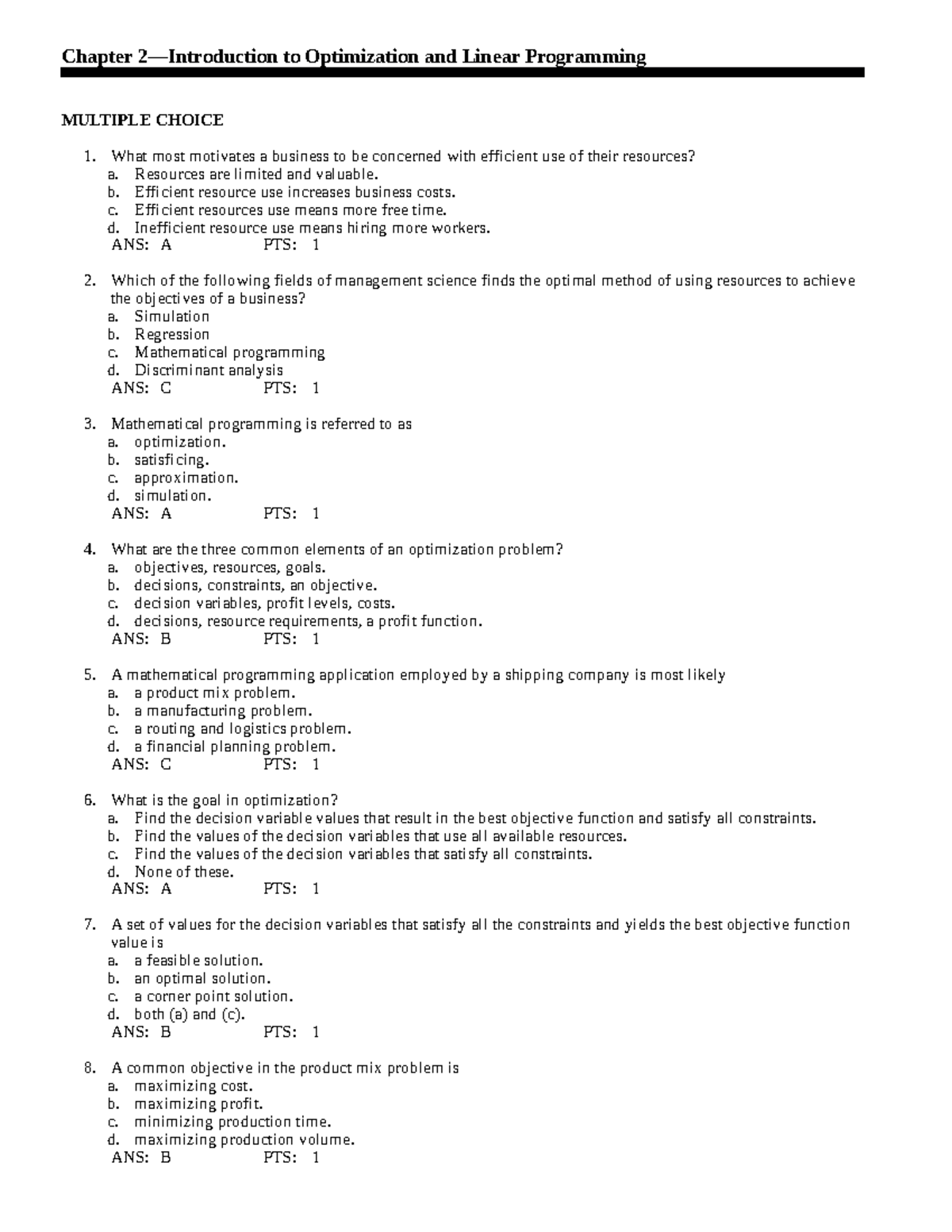 Chapter 2—Introduction to Optimization and Linear Programming

MULTIPLE CHOICE

1. What most motivates a business to be concerned with efficient use of their resources?
a. Resources are limited and valuable.
b. Efficient resource use increases business costs.
c. Efficient resources use means more free time.
d. Inefficient resource use means hiring more workers.
ANS: A PTS: 1

2. Which of the following fields of management science finds the optimal method of using resources to achieve the objectives of a business?
a. Simulation
b. Regression
c. Mathematical programming
d. Discriminant analysis
ANS: C PTS: 1

3. Mathematical programming is referred to as
a. optimization.
b. satisficing.
c. approximation.
d. simulation.
ANS: A PTS: 1

4. What are the three common elements of an optimization problem?
a. objectives, resources, goals.
b. decisions, constraints, an objective.
c. decision variables, profit levels, costs.
d. decisions, resource requirements, a profit function.
ANS: B PTS: 1

5. A mathematical programming application employed by a shipping company is most likely
a. a product mix problem.
b. a manufacturing problem.
c. a routing and logistics problem.
d. a financial planning problem.
ANS: C PTS: 1

6. What is the goal in optimization?
a. Find the decision variable values that result in the best objective function and satisfy all constraints.
b. Find the values of the decision variables that use all available resources.
c. Find the values of the decision variables that satisfy all constraints.
d. None of these.
ANS: A PTS: 1

7. A set of values for the decision variables that satisfy all the constraints and yields the best objective function value is
a. a feasible solution.
b. an optimal solution.
c. a corner point solution.
d. both (a) and (c).
ANS: B PTS: 1

8. A common objective in the product mix problem is
a. maximizing cost.
b. maximizing profit.
c. minimizing production time.
d. maximizing production volume.
ANS: B PTS: 1